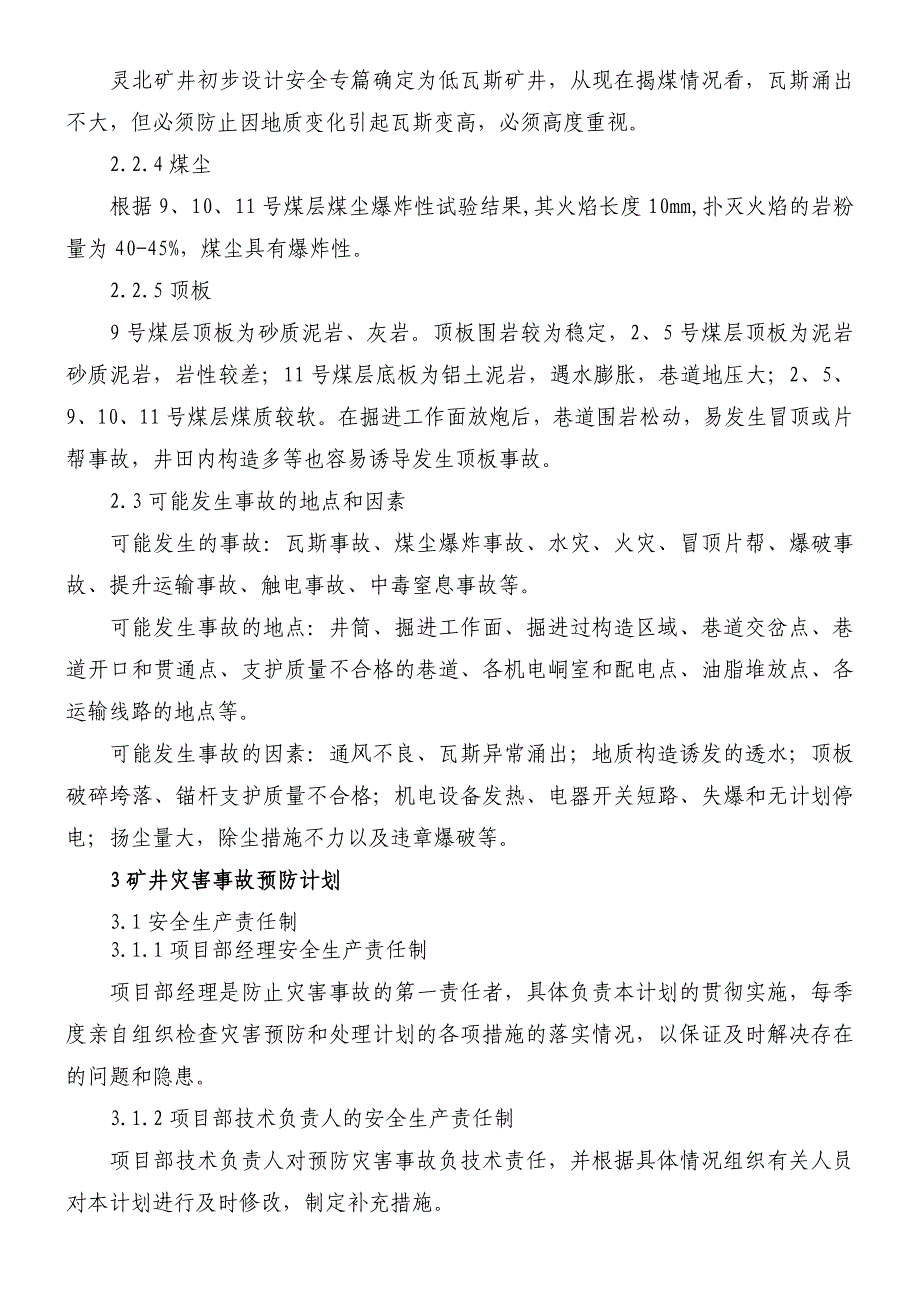 灵北矿井初步设计安全专篇确定为低瓦斯矿井，从现在揭煤情况看，瓦斯涌出不大，但必须防止因地质变化引起瓦斯变高，必须高度重视。

2.2.4 煤尘

根据 9、10、11 号煤层煤尘爆炸性试验结果,其火焰长度 10mm,扑灭火焰的岩粉量为 40-45%，煤尘具有爆炸性。

2.2.5 顶板

9 号煤层顶板为砂质泥岩、灰岩。顶板围岩较为稳定，2、5 号煤层顶板为泥岩砂质泥岩，岩性较差；11 号煤层底板为铝土泥岩，遇水膨胀，巷道地压大；2、5、9、10、11 号煤层煤质较软。在掘进工作面放炮后，巷道围岩松动，易发生冒顶或片帮事故，井田内构造多等也容易诱导发生顶板事故。

2.3 可能发生事故的地点和因素

可能发生的事故：瓦斯事故、煤尘爆炸事故、水灾、火灾、冒顶片帮、爆破事故、提升运输事故、触电事故、中毒窒息事故等。

可能发生事故的地点：井筒、掘进工作面、掘进过构造区域、巷道交岔点、巷道开口和贯通点、支护质量不合格的巷道、各机电峒室和配电点、油脂堆放点、各运输线路的地点等。

可能发生事故的因素：通风不良、瓦斯异常涌出；地质构造诱发的透水；顶板破碎垮落、锚杆支护质量不合格；机电设备发热、电器开关短路、失爆和无计划停电；扬尘量大，除尘措施不力以及违章爆破等。

3 矿井灾害事故预防计划

3.1 安全生产责任制
3.1.1 项目部经理安全生产责任制

项目部经理是防止灾害事故的第一责任者，具体负责本计划的贯彻实施，每季度亲自组织检查灾害预防和处理计划的各项措施的落实情况，以保证及时解决存在的问题和隐患。

3.1.2 项目部技术负责人的安全生产责任制

项目部技术负责人对预防灾害事故负技术责任，并根据具体情况组织有关人员对本计划进行及时修改，制定补充措施。